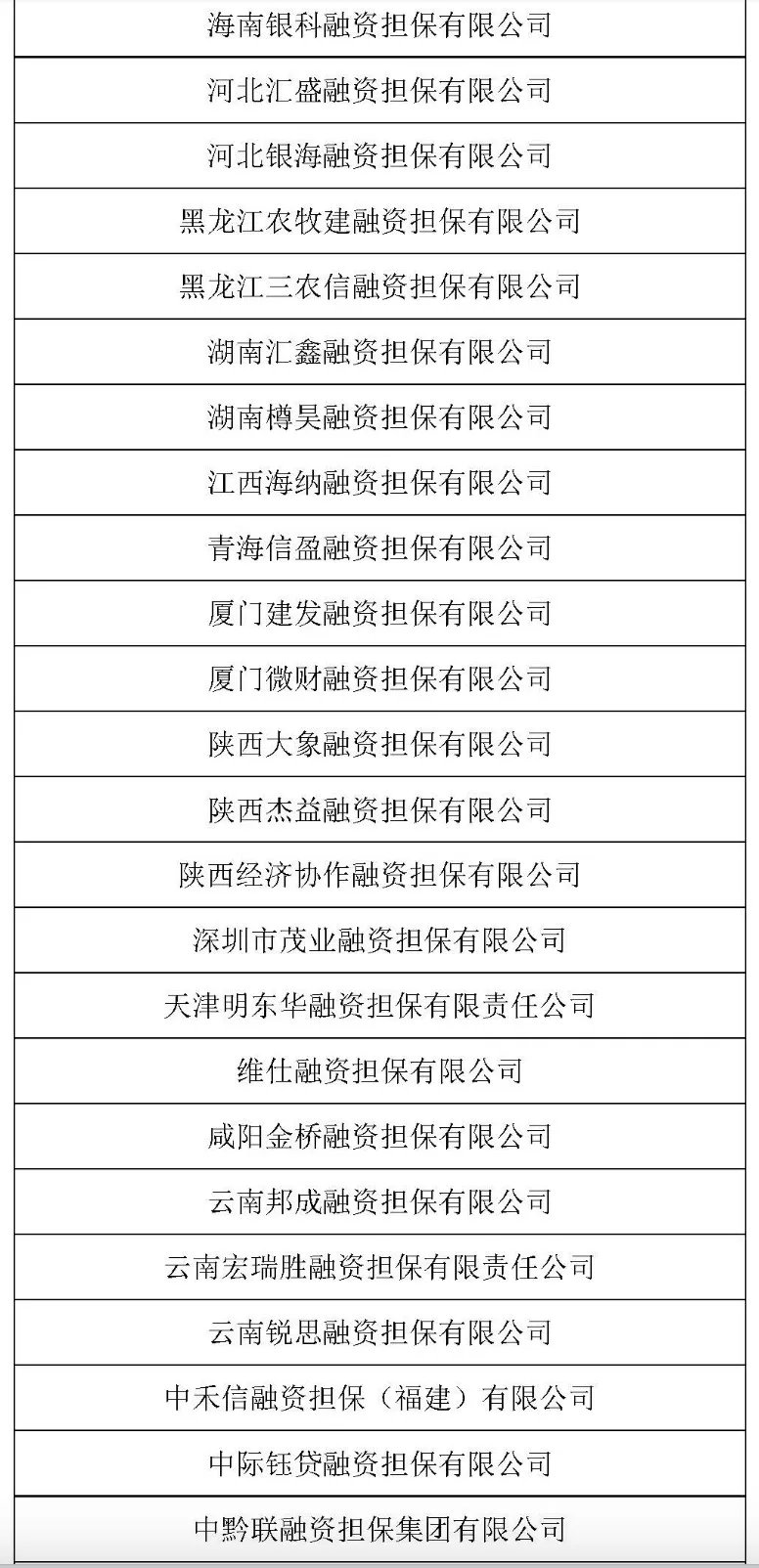 | 海南银科融资担保有限公司 |
|---|
| 河北汇盛融资担保有限公司 |
| 河北银海融资担保有限公司 |
| 黑龙江农牧建融资担保有限公司 |
| 黑龙江三农信融资担保有限公司 |
| 湖南汇鑫融资担保有限公司 |
| 湖南樽昊融资担保有限公司 |
| 江西海纳融资担保有限公司 |
| 青海信盈融资担保有限公司 |
| 厦门建发融资担保有限公司 |
| 厦门微财融资担保有限公司 |
| 陕西大象融资担保有限公司 |
| 陕西杰益融资担保有限公司 |
| 陕西经济协作融资担保有限公司 |
| 深圳市茂业融资担保有限公司 |
| 天津明东华融资担保有限责任公司 |
| 维仕融资担保有限公司 |
| 咸阳金桥融资担保有限公司 |
| 云南邦成融资担保有限公司 |
| 云南宏瑞胜融资担保有限责任公司 |
| 云南锐思融资担保有限公司 |
| 中禾信融资担保（福建）有限公司 |
| 中际钰贷融资担保有限公司 |
| 中黔联融资担保集团有限公司 |